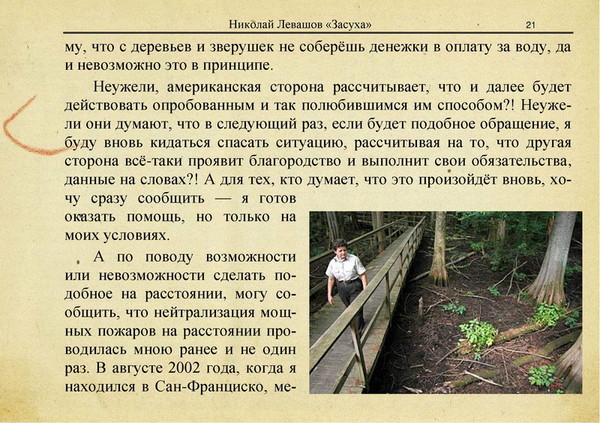 Николай Левашов «Засуха» 21

му, что с деревьев и зверушек не соберёшь денежки в оплату за воду, да и невозможно это в принципе.

Неужели, американская сторона рассчитывает, что и далее будет действовать опробованным и так полюбившимся им способом?! Неужели они думают, что в следующий раз, если будет подобное обращение, я буду вновь кидаться спасать ситуацию, рассчитывая на то, что другая сторона всё-таки проявит благородство и выполнит свои обязательства, данные на словах?! А для тех, кто думает, что это произойдёт вновь, хочу сразу сообщить — я готов оказать помощь, но только на моих условиях.

А по поводу возможности или невозможности сделать подобное на расстоянии, могу сообщить, что нейтрализация мощных пожаров на расстоянии проводилась мною ранее и не один раз. В августе 2002 года, когда я находился в Сан-Франциско, ме-